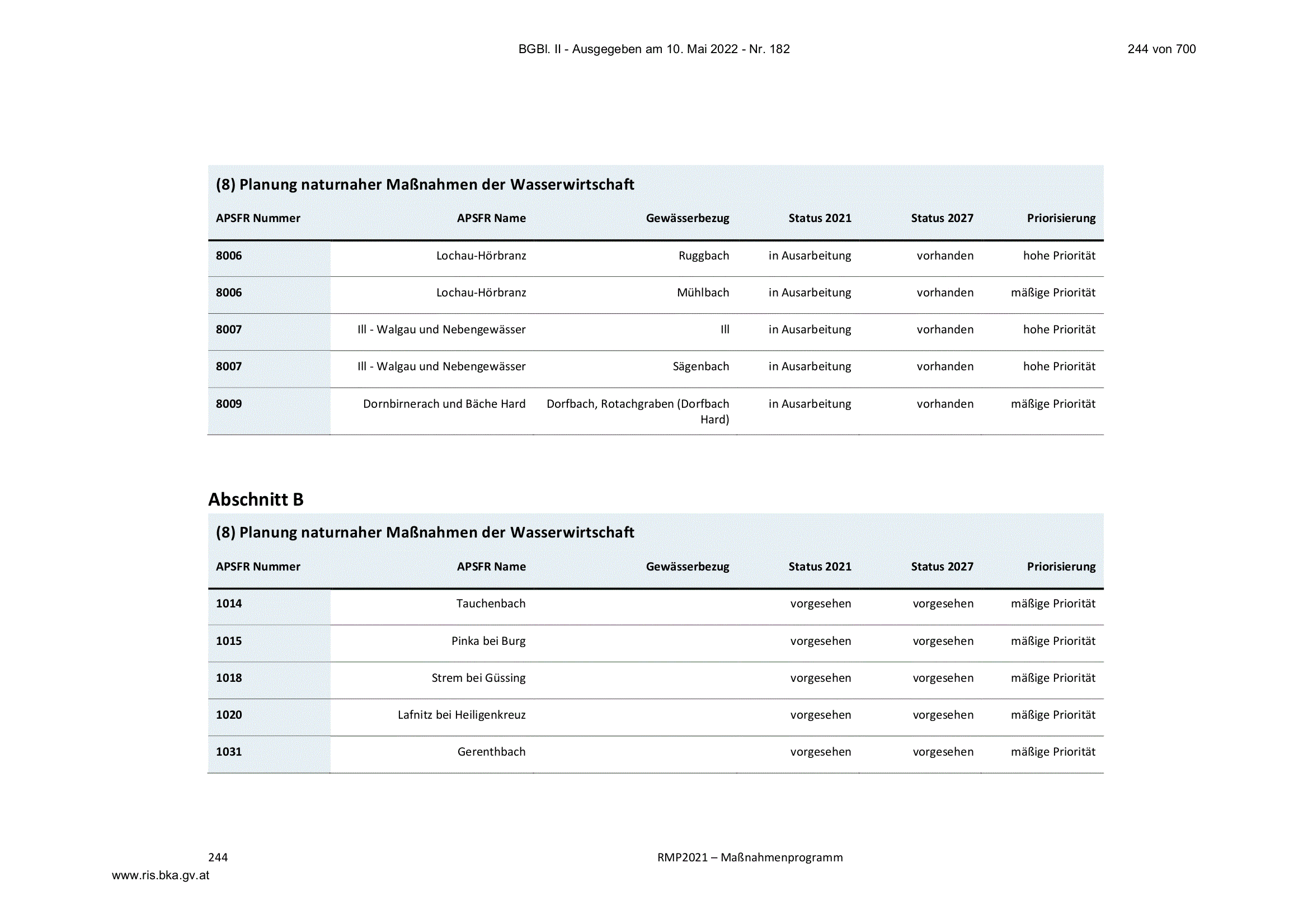 BGBl. II - Ausgegeben am 10. Mai 2022 - Nr. 182

244 von 700

(8) Planung naturnaher Maßnahmen der Wasserwirtschaft

| APSFR Nummer | APSFR Name | Gewässerbezug | Status 2021 | Status 2027 | Priorisierung |
|---|---|---|---|---|---|
| 8006 | Lochau-Hörbranz | Ruggbach | in Ausarbeitung | vorhanden | hohe Priorität |
| 8006 | Lochau-Hörbranz | Mühlbach | in Ausarbeitung | vorhanden | mäßige Priorität |
| 8007 | Ill - Walgau und Nebengewässer | Ill | in Ausarbeitung | vorhanden | hohe Priorität |
| 8007 | Ill - Walgau und Nebengewässer | Sägenbach | in Ausarbeitung | vorhanden | hohe Priorität |
| 8009 | Dornbirnerach und Bäche Hard | Dorfbach, Rotachgraben (Dorfbach Hard) | in Ausarbeitung | vorhanden | mäßige Priorität |

Abschnitt B

(8) Planung naturnaher Maßnahmen der Wasserwirtschaft

| APSFR Nummer | APSFR Name | Gewässerbezug | Status 2021 | Status 2027 | Priorisierung |
|---|---|---|---|---|---|
| 1014 | Tauchenbach | | vorgesehen | vorgesehen | mäßige Priorität |
| 1015 | Pinka bei Burg | | vorgesehen | vorgesehen | mäßige Priorität |
| 1018 | Strem bei Güssing | | vorgesehen | vorgesehen | mäßige Priorität |
| 1020 | Lafnitz bei Heiligenkreuz | | vorgesehen | vorgesehen | mäßige Priorität |
| 1031 | Gerenthbach | | vorgesehen | vorgesehen | mäßige Priorität |

244

RMP2021 – Maßnahmenprogramm

www.ris.bka.gv.at